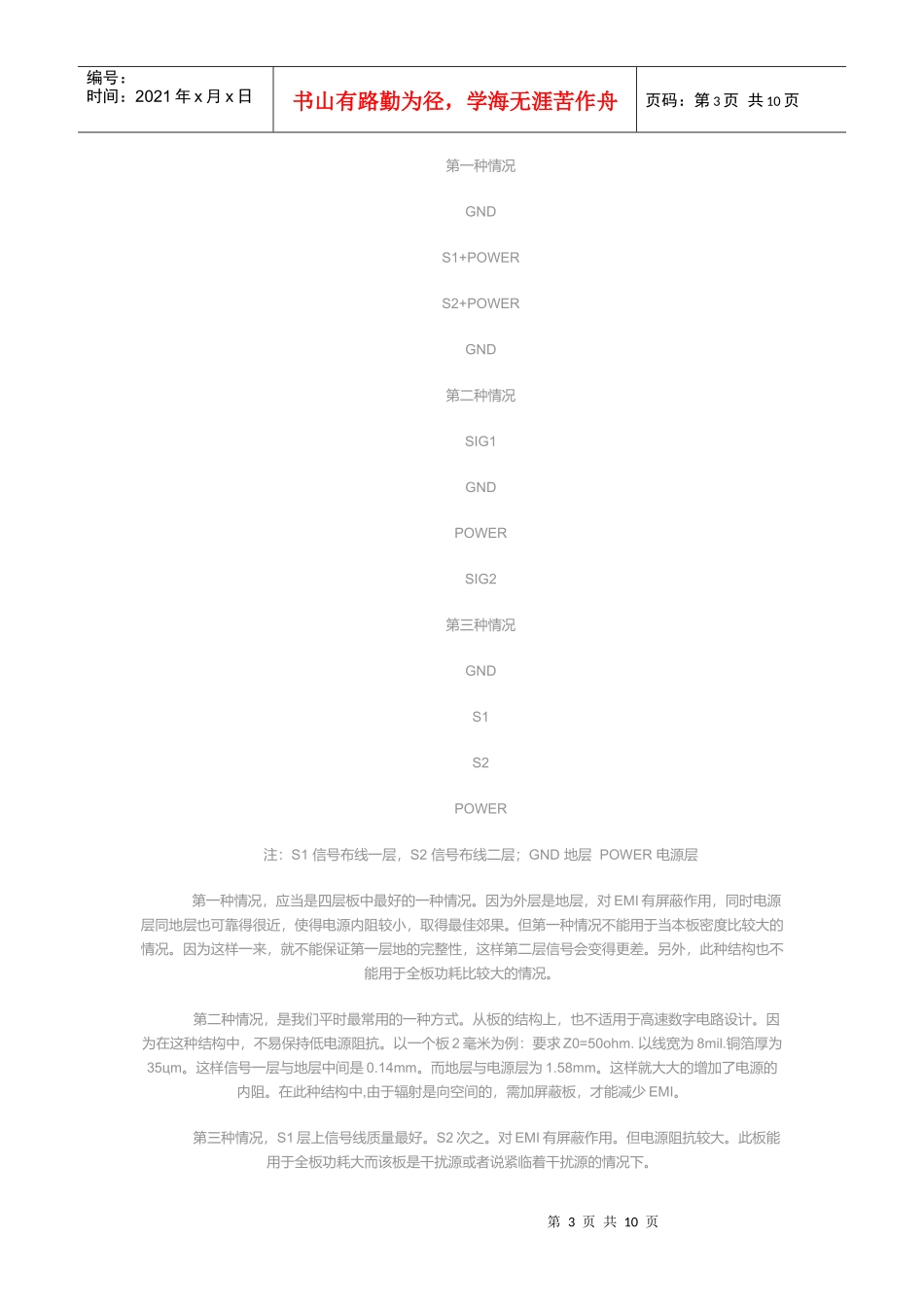 | 编号：<br>时间：2021 年 x 月 x 日 | 书山有路勤为径，学海无涯苦作舟 | 页码：第 3 页 共 10 页 |
|---|---|---|

第一种情况

GND

S1+POWER

S2+POWER

GND

第二种情况

SIG1

GND

POWER

SIG2

第三种情况

GND

S1

S2

POWER

注：S1 信号布线一层，S2 信号布线二层；GND 地层 POWER 电源层

第一种情况，应当是四层板中最好的一种情况。因为外层是地层，对 EMI 有屏蔽作用，同时电源层同地层也可靠得很近，使得电源内阻较小，取得最佳郊果。但第一种情况不能用于当本板密度比较大的情况。因为这样一来，就不能保证第一层地的完整性，这样第二层信号会变得更差。另外，此种结构也不能用于全板功耗比较大的情况。

第二种情况，是我们平时最常用的一种方式。从板的结构上，也不适用于高速数字电路设计。因为在这种结构中，不易保持低电源阻抗。以一个板 2 毫米为例：要求 Z0=50ohm. 以线宽为 8mil.铜箔厚为 35цm。这样信号一层与地层中间是 0.14mm。而地层与电源层为 1.58mm。这样就大大的增加了电源的内阻。在此种结构中,由于辐射是向空间的，需加屏蔽板，才能减少 EMI。

第三种情况，S1 层上信号线质量最好。S2 次之。对 EMI 有屏蔽作用。但电源阻抗较大。此板能用于全板功耗大而该板是干扰源或者说紧临着干扰源的情况下。

第 3 页 共 10 页